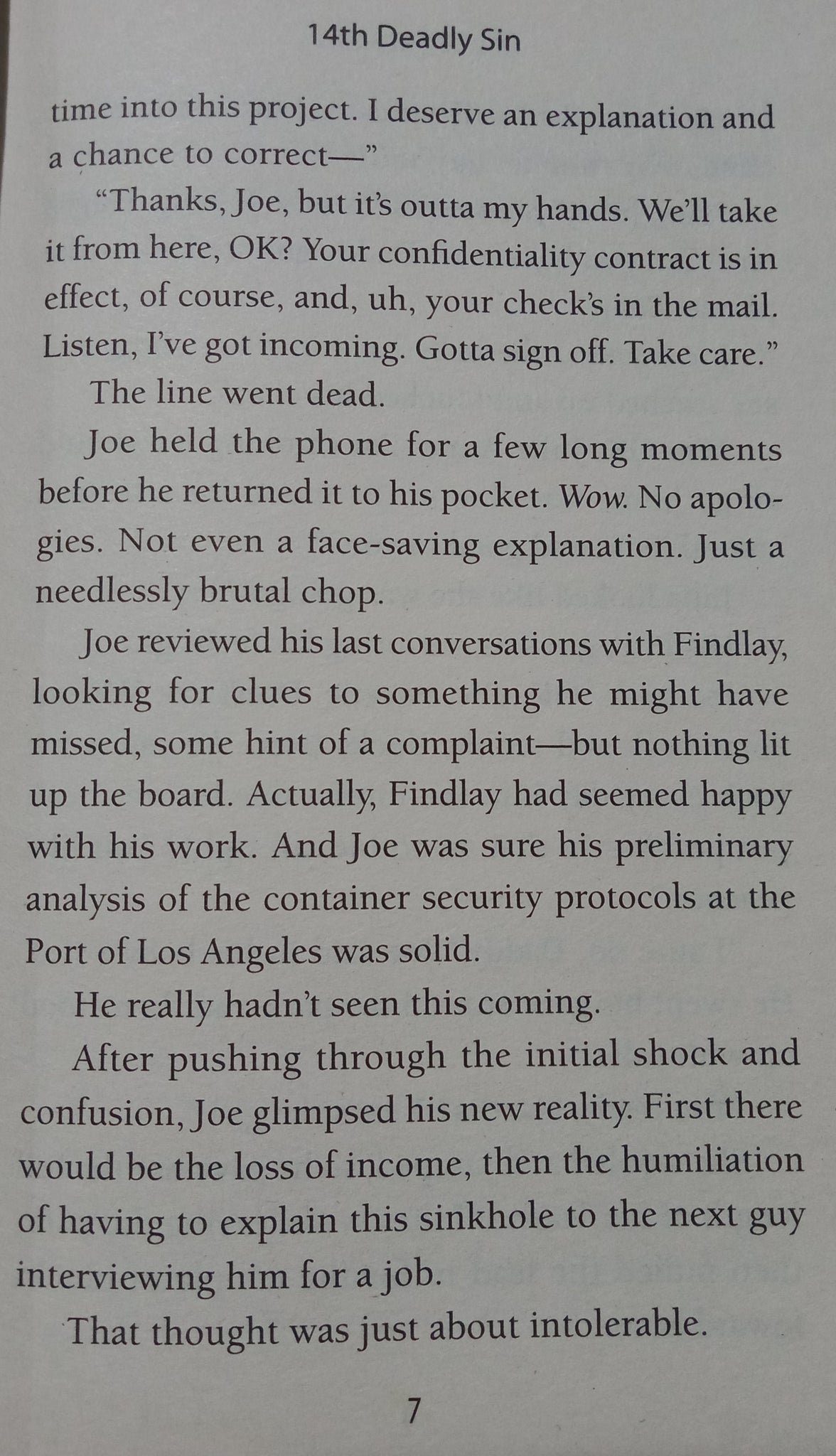 14th Deadly Sin

time into this project. I deserve an explanation and a chance to correct—"

"Thanks, Joe, but it's outta my hands. We'll take it from here, OK? Your confidentiality contract is in effect, of course, and, uh, your check's in the mail. Listen, I've got incoming. Gotta sign off. Take care."

The line went dead.

Joe held the phone for a few long moments before he returned it to his pocket. Wow. No apologies. Not even a face-saving explanation. Just a needlessly brutal chop.

Joe reviewed his last conversations with Findlay, looking for clues to something he might have missed, some hint of a complaint—but nothing lit up the board. Actually, Findlay had seemed happy with his work. And Joe was sure his preliminary analysis of the container security protocols at the Port of Los Angeles was solid.

He really hadn't seen this coming.

After pushing through the initial shock and confusion, Joe glimpsed his new reality. First there would be the loss of income, then the humiliation of having to explain this sinkhole to the next guy interviewing him for a job.

That thought was just about intolerable.

7